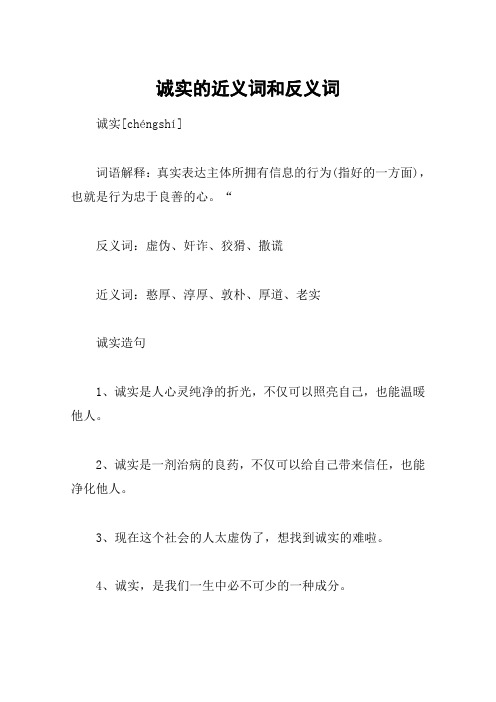 诚实的近义词和反义词

诚实[chéngshí]

词语解释：真实表达主体所拥有信息的行为(指好的一方面)，也就是行为忠于良善的心。“

反义词：虚伪、奸诈、狡猾、撒谎

近义词：憨厚、淳厚、敦朴、厚道、老实

诚实造句

1、诚实是人心灵纯净的折光，不仅可以照亮自己，也能温暖他人。

2、诚实是一剂治病的良药，不仅可以给自己带来信任，也能净化他人。

3、现在这个社会的人太虚伪了，想找到诚实的难啦。

4、诚实，是我们一生中必不可少的一种成分。